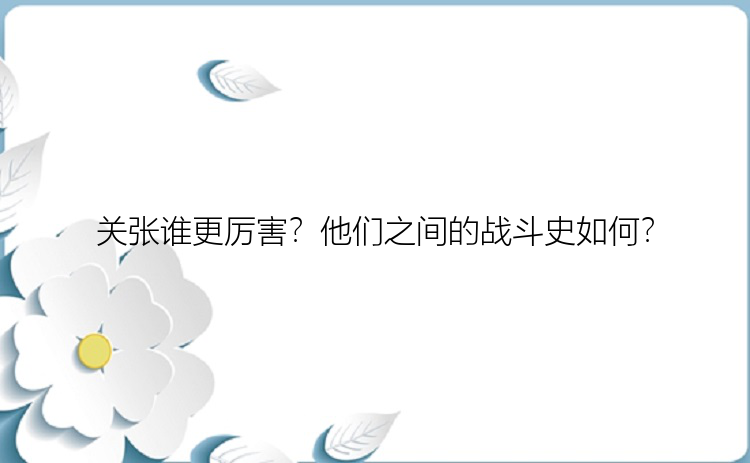 关张谁更厉害？他们之间的战斗史如何？